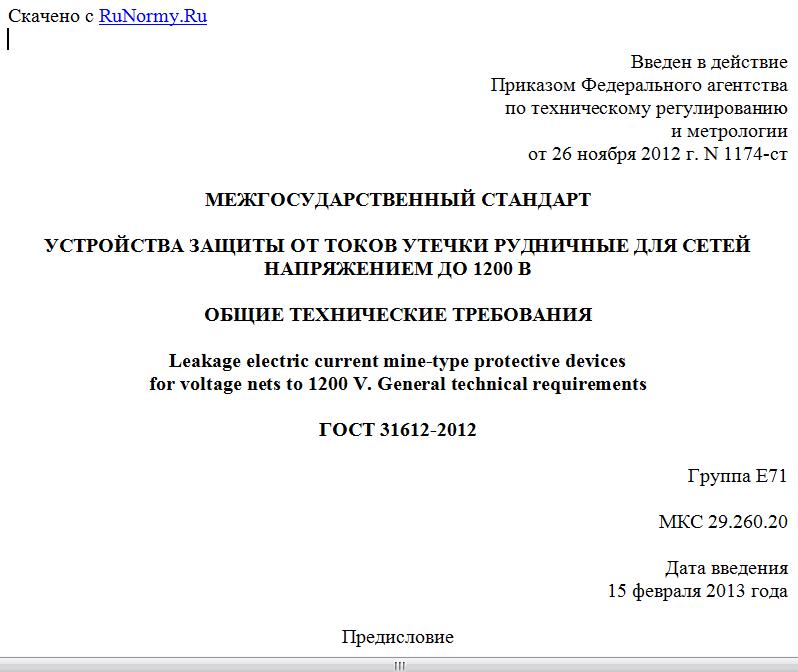 Скачено с RuNormy.Ru

Введен в действие
Приказом Федерального агентства
по техническому регулированию
и метрологии
от 26 ноября 2012 г. N 1174-ст

МЕЖГОСУДАРСТВЕННЫЙ СТАНДАРТ

УСТРОЙСТВА ЗАЩИТЫ ОТ ТОКОВ УТЕЧКИ РУДНИЧНЫЕ ДЛЯ СЕТЕЙ НАПРЯЖЕНИЕМ ДО 1200 В

ОБЩИЕ ТЕХНИЧЕСКИЕ ТРЕБОВАНИЯ

Leakage electric current mine-type protective devices for voltage nets to 1200 V. General technical requirements

ГОСТ 31612-2012

Группа Е71

МКС 29.260.20

Дата введения
15 февраля 2013 года

Предисловие